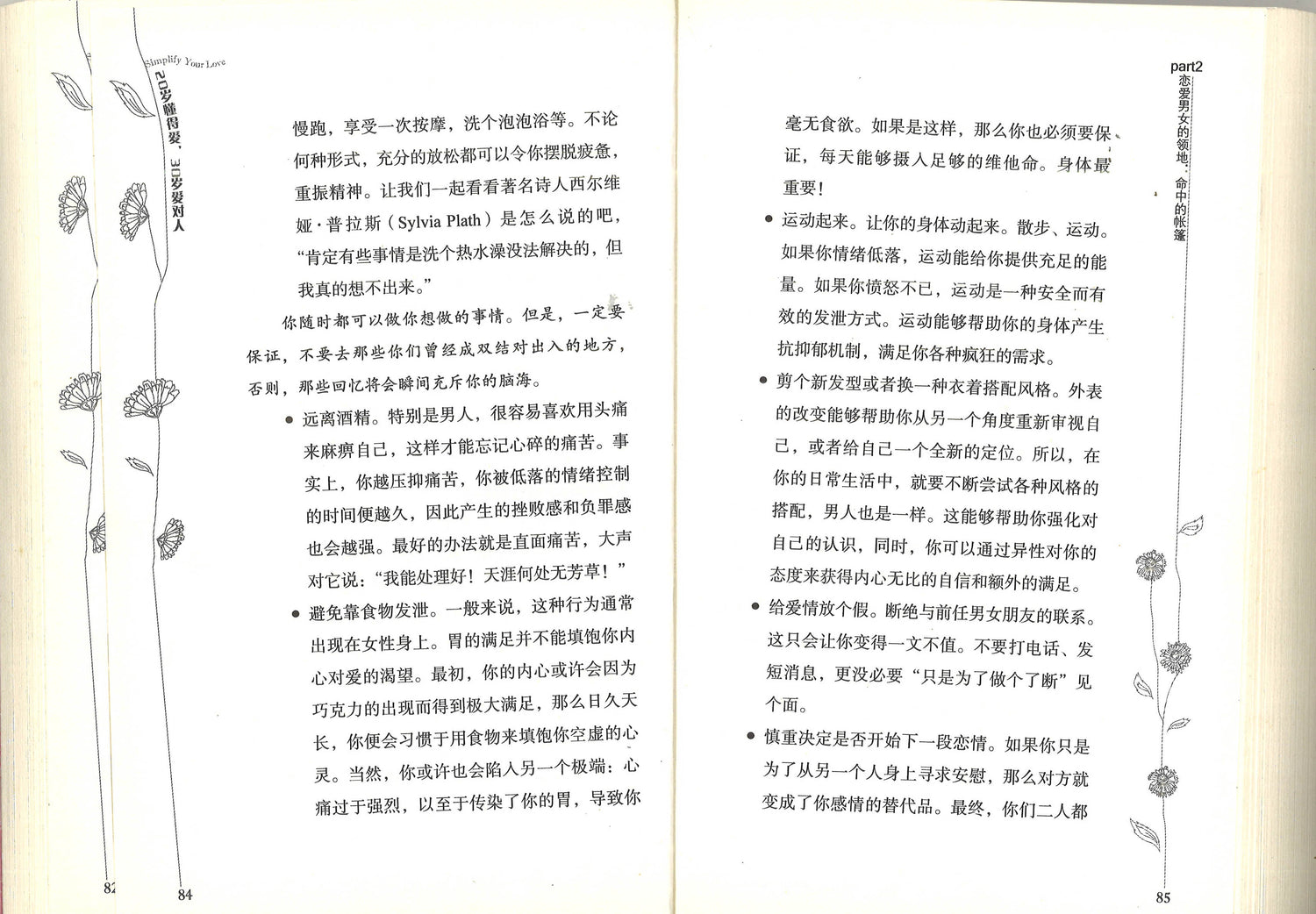 Simplify Your Love
20岁懂得爱，30岁爱对人

慢跑，享受一次按摩，洗个泡泡浴等。不论何种形式，充分的放松都可以令你摆脱疲惫，重振精神。让我们一起看看著名诗人西尔维娅·普拉斯（Sylvia Plath）是怎么说的吧，“肯定有些事情是洗个热水澡没法解决的，但我真的想不出来。”

你随时都可以做你想做的事情。但是，一定要保证，不要去那些你们曾经成双结对出入的地方，否则，那些回忆将会瞬间充斥你的脑海。

● 远离酒精。特别是男人，很容易喜欢用头痛来麻痹自己，这样才能忘记心碎的痛苦。事实上，你越压抑痛苦，你被低落的情绪控制的时间便越久，因此产生的挫败感和负罪感也会越强。最好的办法就是直面痛苦，大声对它说：“我能处理好！天涯何处无芳草！”

● 避免靠食物发泄。一般来说，这种行为通常出现在女性身上。胃的满足并不能填饱你内心对爱的渴望。最初，你的内心或许会因为巧克力的出现而得到极大满足，那么日久天长，你便会习惯于用食物来填饱你空虚的心灵。当然，你或许也会陷入另一个极端：心痛过于强烈，以至于传染了你的胃，导致你

82

84

part2
恋爱男女的领地，命中的帐篷

毫无食欲。如果是这样，那么你也必须要保证，每天能够摄入足够的维他命。身体最重要！

● 运动起来。让你的身体动起来。散步、运动。如果你情绪低落，运动能给你提供充足的能量。如果你愤怒不已，运动是一种安全而有效的发泄方式。运动能够帮助你的身体产生抗抑郁机制，满足你各种疯狂的需求。

● 剪个新发型或者换一种衣着搭配风格。外表的改变能够帮助你从另一个角度重新审视自己，或者给自己一个全新的定位。所以，在你的日常生活中，就要不断尝试各种风格的搭配，男人也是一样。这能够帮助你强化对自己的认识，同时，你可以通过异性对你的态度来获得内心无比的自信和额外的满足。

● 给爱情放个假。断绝与前任男女朋友的联系。这只会让你变得一文不值。不要打电话、发短消息，更没必要“只是为了做个了断”见个面。

● 慎重决定是否开始下一段恋情。如果你只是为了从另一个人身上寻求安慰，那么对方就变成了你感情的替代品。最终，你们二人都

85